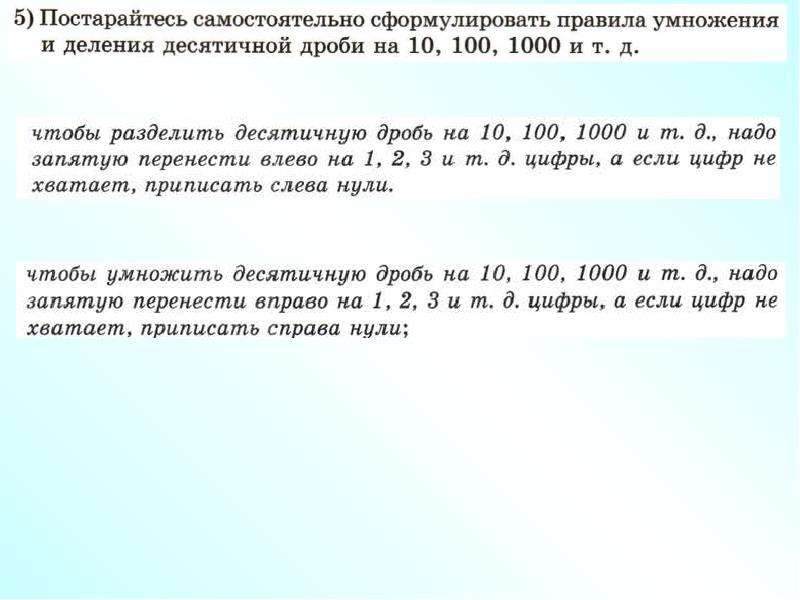 5) Постарайтесь самостоятельно сформулировать правила умножения и деления десятичной дроби на 10, 100, 1000 и т. д.

чтобы разделить десятичную дробь на 10, 100, 1000 и т. д., надо запятую перенести влево на 1, 2, 3 и т. д. цифры, а если цифр не хватает, приписать слева нули.

чтобы умножить десятичную дробь на 10, 100, 1000 и т. д., надо запятую перенести вправо на 1, 2, 3 и т. д. цифры, а если цифр не хватает, приписать справа нули;